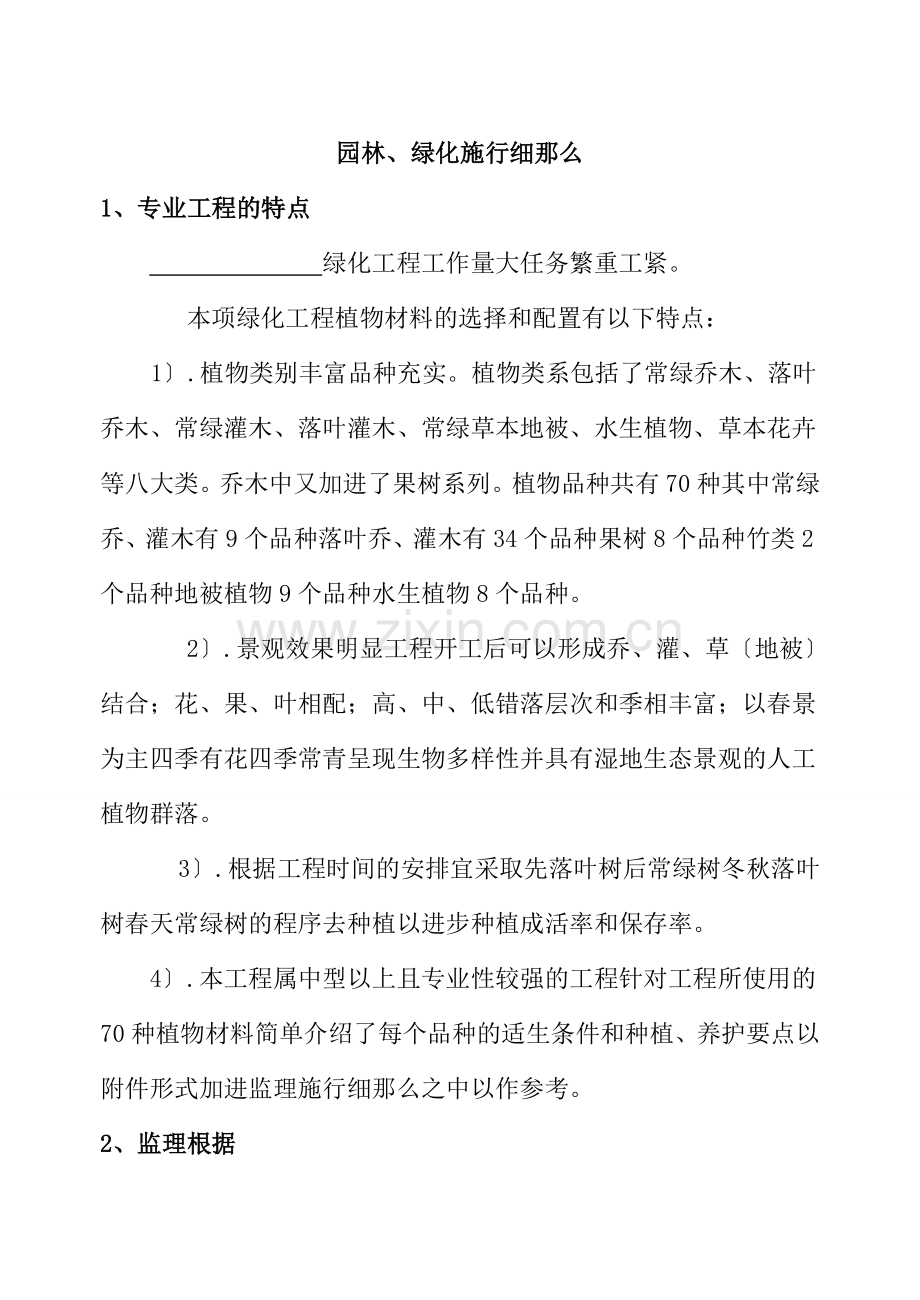 园林、绿化施行细那么

1、专业工程的特点

____绿化工程工作量大任务繁重工紧。

本项绿化工程植物材料的选择和配置有以下特点：

1〕.植物类别丰富品种充实。植物类系包括了常绿乔木、落叶乔木、常绿灌木、落叶灌木、常绿草本地被、水生植物、草本花卉等八大类。乔木中又加进了果树系列。植物品种共有70种其中常绿乔、灌木有9个品种落叶乔、灌木有34个品种果树8个品种竹类2个品种地被植物9个品种水生植物8个品种。

2〕.景观效果明显工程开工后可以形成乔、灌、草〔地被〕结合；花、果、叶相配；高、中、低错落层次和季相丰富；以春景为主四季有花四季常青呈现生物多样性并具有湿地生态景观的人工植物群落。

3〕.根据工程时间的安排宜采取先落叶树后常绿树冬秋落叶树春天常绿树的程序去种植以进步种植成活率和保存率。

4〕.本工程属中型以上且专业性较强的工程针对工程所使用的70种植物材料简单介绍了每个品种的适生条件和种植、养护要点以附件形式加进监理施行细那么之中以作参考。

2、监理根据

www.zixin.com.cn